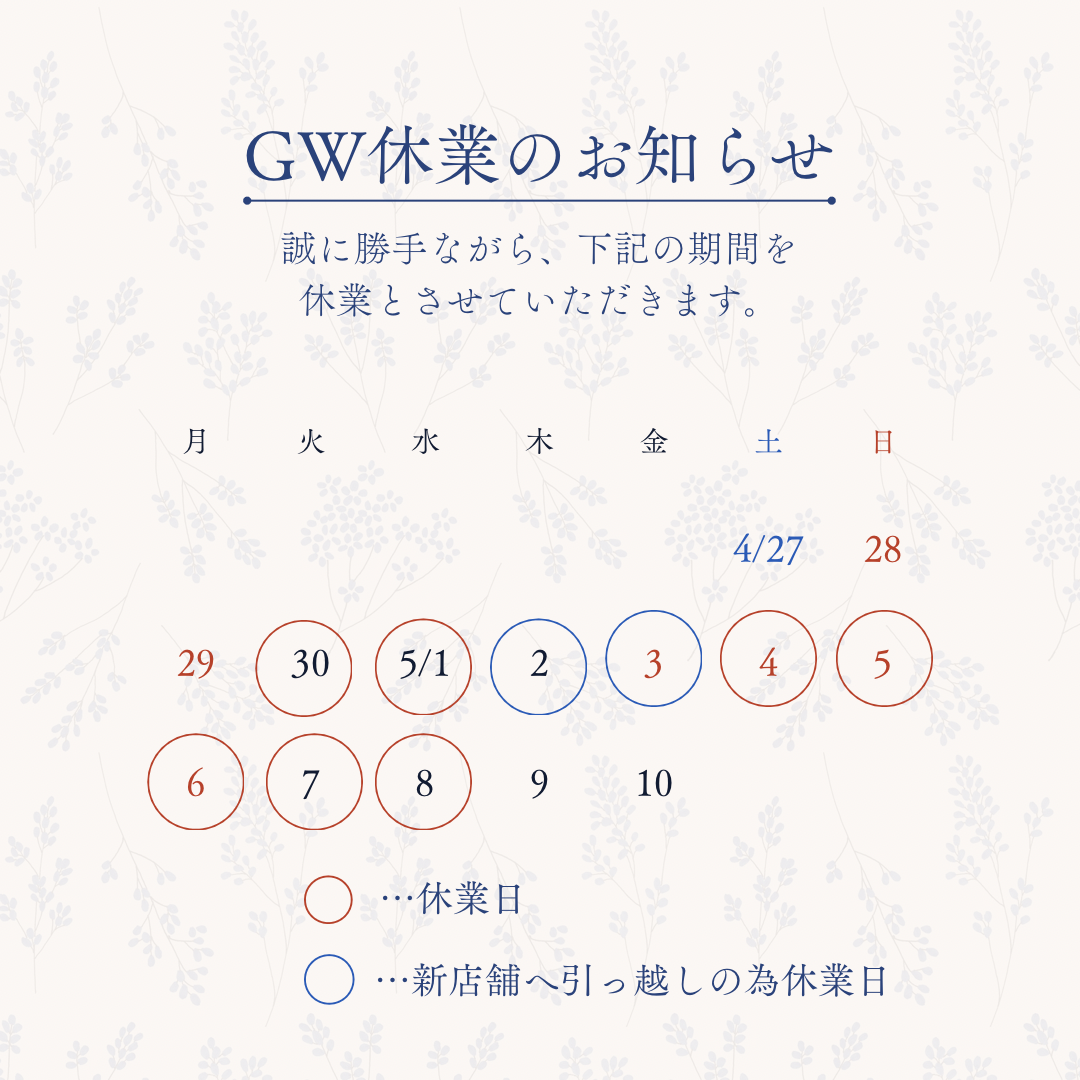 GW休業のお知らせ

誠に勝手ながら、下記の期間を
休業とさせていただきます。

| 月 | 火 | 水 | 木 | 金 | 土 | 日 |
|---|---|---|---|---|---|---|
|  |  |  |  |  | 4/27 | 28 |
| 29 | 30 | 5/1 | 2 | 3 | 4 | 5 |
| 6 | 7 | 8 | 9 | 10 |  |  |

…休業日

…新店舗へ引っ越しの為休業日